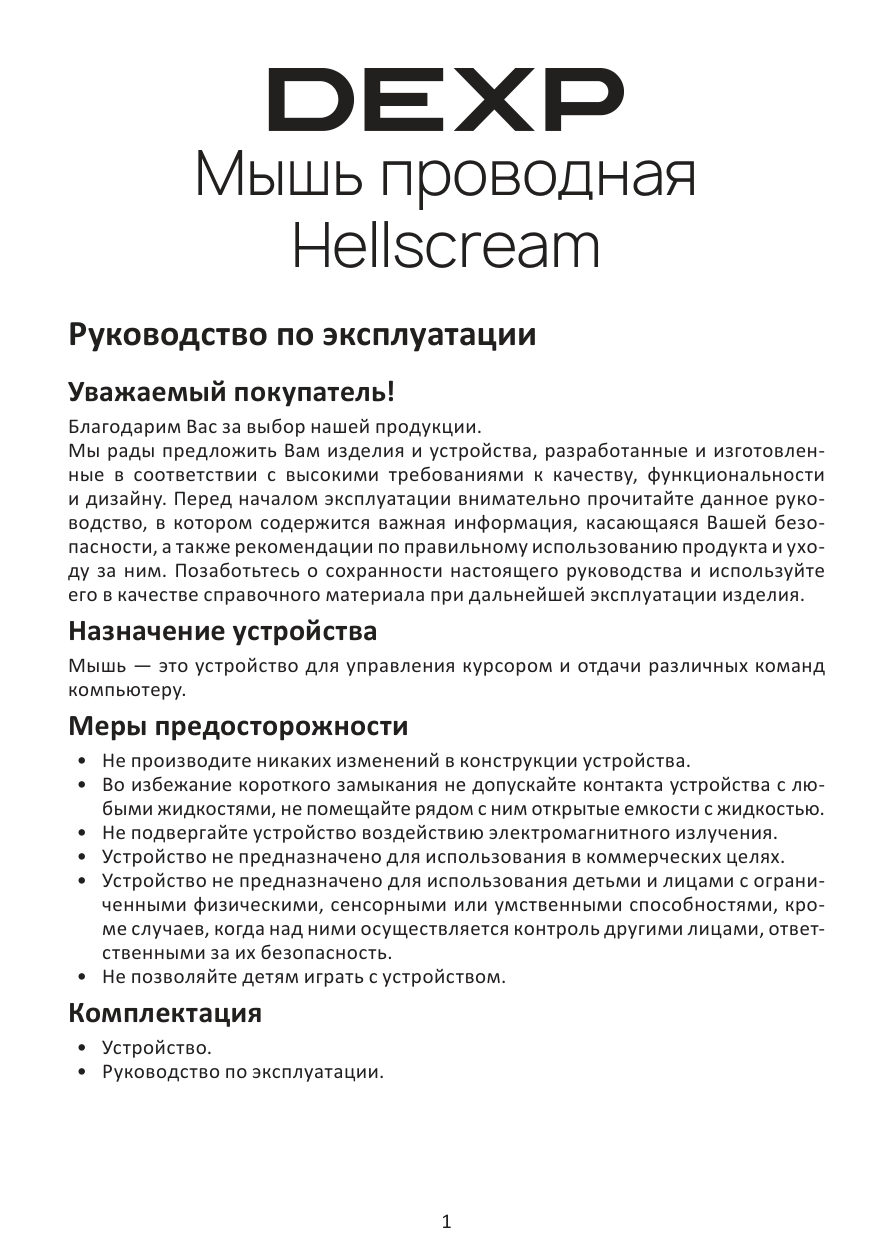 DEXP

Мышь проводная Hellscream

Руководство по эксплуатации

Уважаемый покупатель!

Благодарим Вас за выбор нашей продукции.
Мы рады предложить Вам изделия и устройства, разработанные и изготовленные в соответствии с высокими требованиями к качеству, функциональности и дизайну. Перед началом эксплуатации внимательно прочитайте данное руководство, в котором содержится важная информация, касающаяся Вашей безопасности, а также рекомендации по правильному использованию продукта и уходу за ним. Позаботьтесь о сохранности настоящего руководства и используйте его в качестве справочного материала при дальнейшей эксплуатации изделия.

Назначение устройства

Мышь — это устройство для управления курсором и отдачи различных команд компьютеру.

Меры предосторожности

• Не производите никаких изменений в конструкции устройства.
• Во избежание короткого замыкания не допускайте контакта устройства с любыми жидкостями, не помещайте рядом с ним открытые емкости с жидкостью.
• Не подвергайте устройство воздействию электромагнитного излучения.
• Устройство не предназначено для использования в коммерческих целях.
• Устройство не предназначено для использования детьми и лицами с ограниченными физическими, сенсорными или умственными способностями, кроме случаев, когда над ними осуществляется контроль другими лицами, ответственными за их безопасность.
• Не позволяйте детям играть с устройством.

Комплектация

• Устройство.
• Руководство по эксплуатации.

1